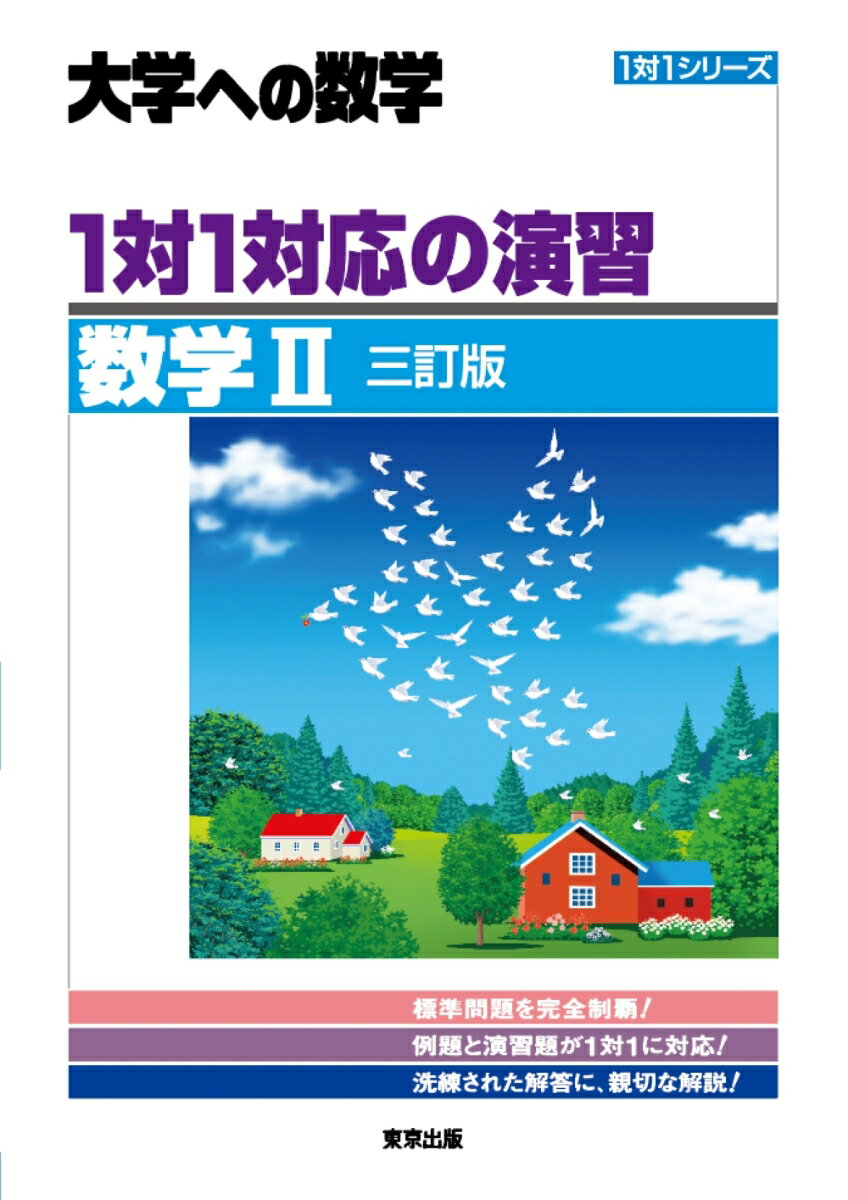 大学への数学

1対1シリーズ

1対1対応の演習

数学Ⅱ 三訂版

標準問題を完全制覇！

例題と演習題が1対1に対応！

洗練された解答に、親切な解説！

東京出版